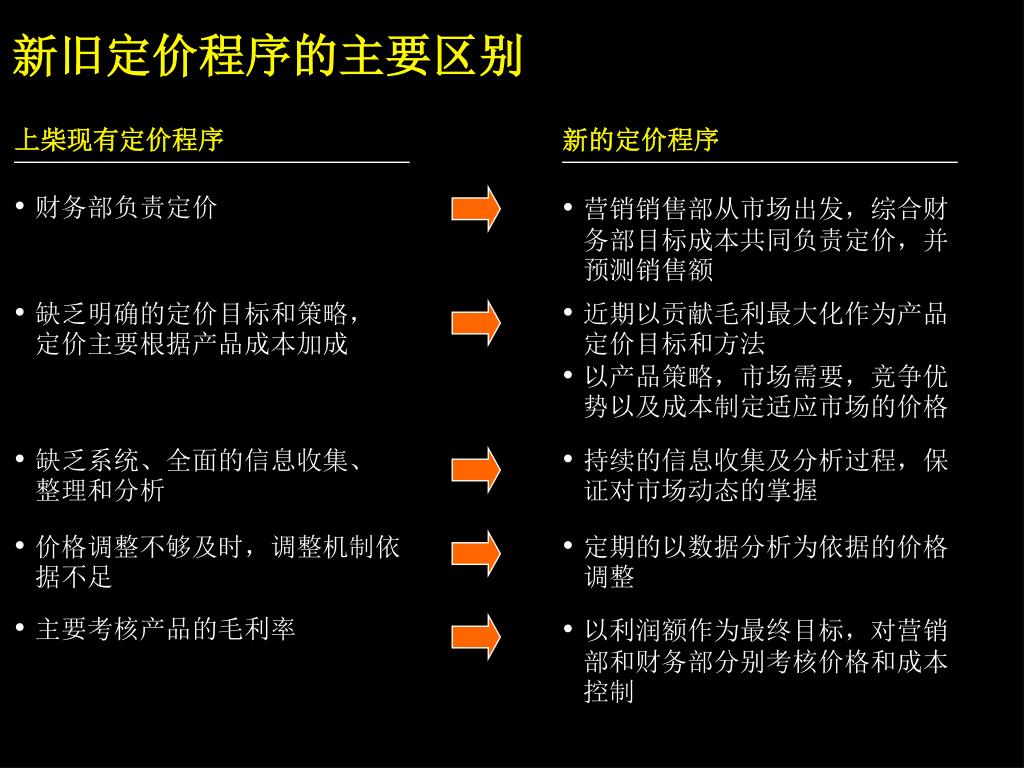 新旧定价程序的主要区别

上柴现有定价程序

• 财务部负责定价

• 缺乏明确的定价目标和策略，定价主要根据产品成本加成

• 缺乏系统、全面的信息收集、整理和分析

• 价格调整不够及时，调整机制依据不足

• 主要考核产品的毛利率

新的定价程序

• 营销销售部从市场出发，综合财务部目标成本共同负责定价，并预测销售额

• 近期以贡献毛利最大化作为产品定价目标和方法

• 以产品策略，市场需要，竞争优势以及成本制定适应市场的价格

• 持续的信息收集及分析过程，保证对市场动态的掌握

• 定期的以数据分析为依据的价格调整

• 以利润额作为最终目标，对营销部和财务部分别考核价格和成本控制